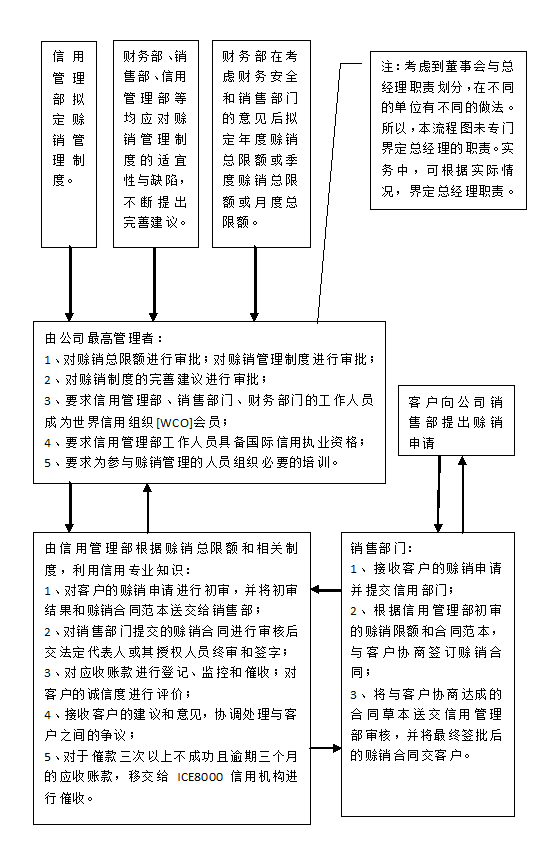 信用管理部拟定赊销管理制度。

财务部、销售部、信用管理部等均应对赊销管理制度的适宜性与缺陷，不断提出完善建议。

财务部在考虑财务安全和销售部门的意见后拟定年度赊销总限额或季度赊销总限额或月度总限额。

注：考虑到董事会与总经理职责划分，在不同的单位有不同的做法。所以，本流程图未专门界定总经理的职责。实务中，可根据实际情况，界定总经理职责。

由公司最高管理者：
1、对赊销总限额进行审批；对赊销管理制度进行审批；
2、对赊销制度的完善建议进行审批；
3、要求信用管理部、销售部门、财务部门的工作人员成为世界信用组织[WCO]会员；
4、要求信用管理部工作人员具备国际信用执业资格；
5、要求为参与赊销管理的人员组织必要的培训。

客户向公司销售部提出赊销申请

由信用管理部根据赊销总限额和相关制度，利用信用专业知识：
1、对客户的赊销申请进行初审，并将初审结果和赊销合同范本送交给销售部；
2、对销售部门提交的赊销合同进行审核后交法定代表人或其授权人员终审和签字；
3、对应收账款进行登记、监控和催收；对客户的诚信度进行评价；
4、接收客户的建议和意见，协调处理与客户之间的争议；
5、对于催款三次以上不成功且逾期三个月的应收账款，移交给 ICE8000 信用机构进行催收。

销售部门：
1、接收客户的赊销申请并提交信用部门；
2、根据信用管理部初审的赊销限额和合同范本，与客户协商签订赊销合同；
3、将与客户协商达成的合同草本送交信用管理部审核，并将最终签批后的赊销合同交客户。